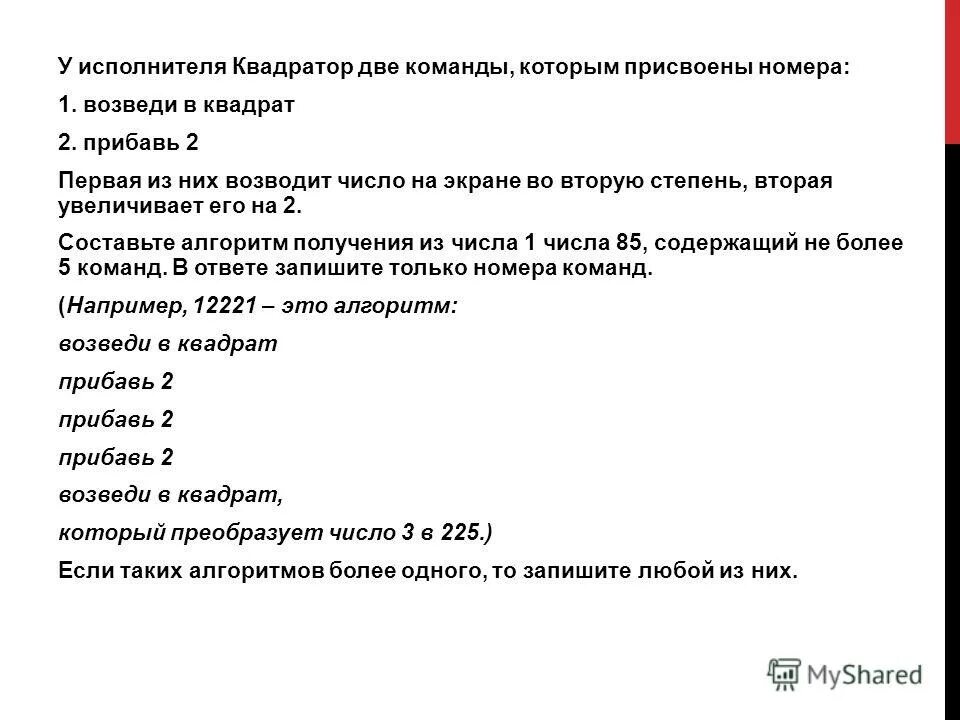 У исполнителя Квадратор две команды, которым присвоены номера:

1. возведи в квадрат

2. прибавь 2

Первая из них возводит число на экране во вторую степень, вторая увеличивает его на 2.

Составьте алгоритм получения из числа 1 числа 85, содержащий не более 5 команд. В ответе запишите только номера команд.

(Например, 12221 – это алгоритм:

возведи в квадрат

прибавь 2

прибавь 2

прибавь 2

возведи в квадрат,

который преобразует число 3 в 225.)

Если таких алгоритмов более одного, то запишите любой из них.

MyShared